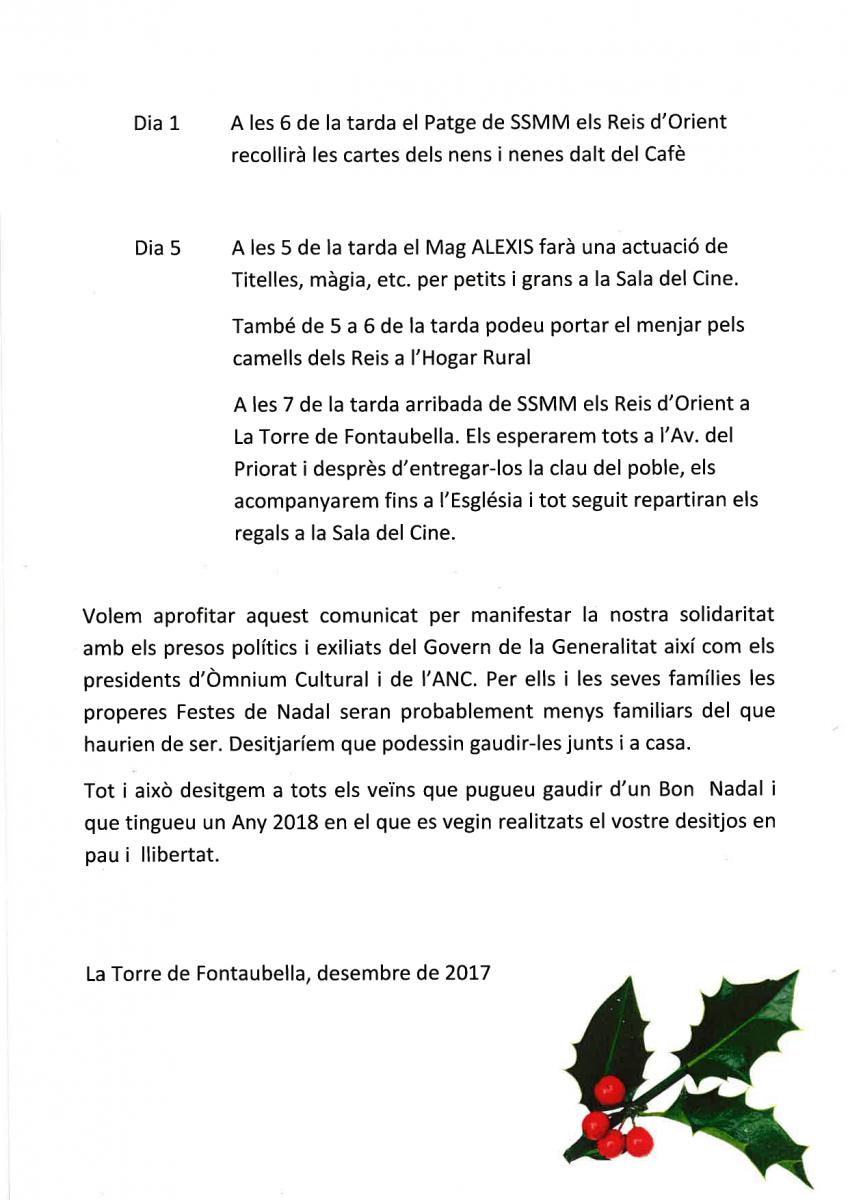 Dia 1 A les 6 de la tarda el Patge de SSMM els Reis d'Orient recollirà les cartes dels nens i nenes dalt del Cafè

Dia 5 A les 5 de la tarda el Mag ALEXIS farà una actuació de Titelles, màgia, etc. per petits i grans a la Sala del Cine.

També de 5 a 6 de la tarda podeu portar el menjar pels camells dels Reis a l'Hogar Rural

A les 7 de la tarda arribada de SSMM els Reis d'Orient a La Torre de Fontaubella. Els esperarem tots a l'Av. del Priorat i desprès d'entregar-los la clau del poble, els acompanyarem fins a l'Església i tot seguit repartiran els regals a la Sala del Cine.

Volem aprofitar aquest comunicat per manifestar la nostra solidaritat amb els presos polítics i exiliats del Govern de la Generalitat així com els presidents d'Òmnium Cultural i de l'ANC. Per ells i les seves famílies les properes Festes de Nadal seran probablement menys familiars del que haurien de ser. Desitjaríem que podessin gaudir-les junts i a casa.

Tot i això desitgem a tots els veïns que pugueu gaudir d'un Bon Nadal i que tingueu un Any 2018 en el que es vegin realitzats el vostre desitjos en pau i llibertat.

La Torre de Fontaubella, desembre de 2017